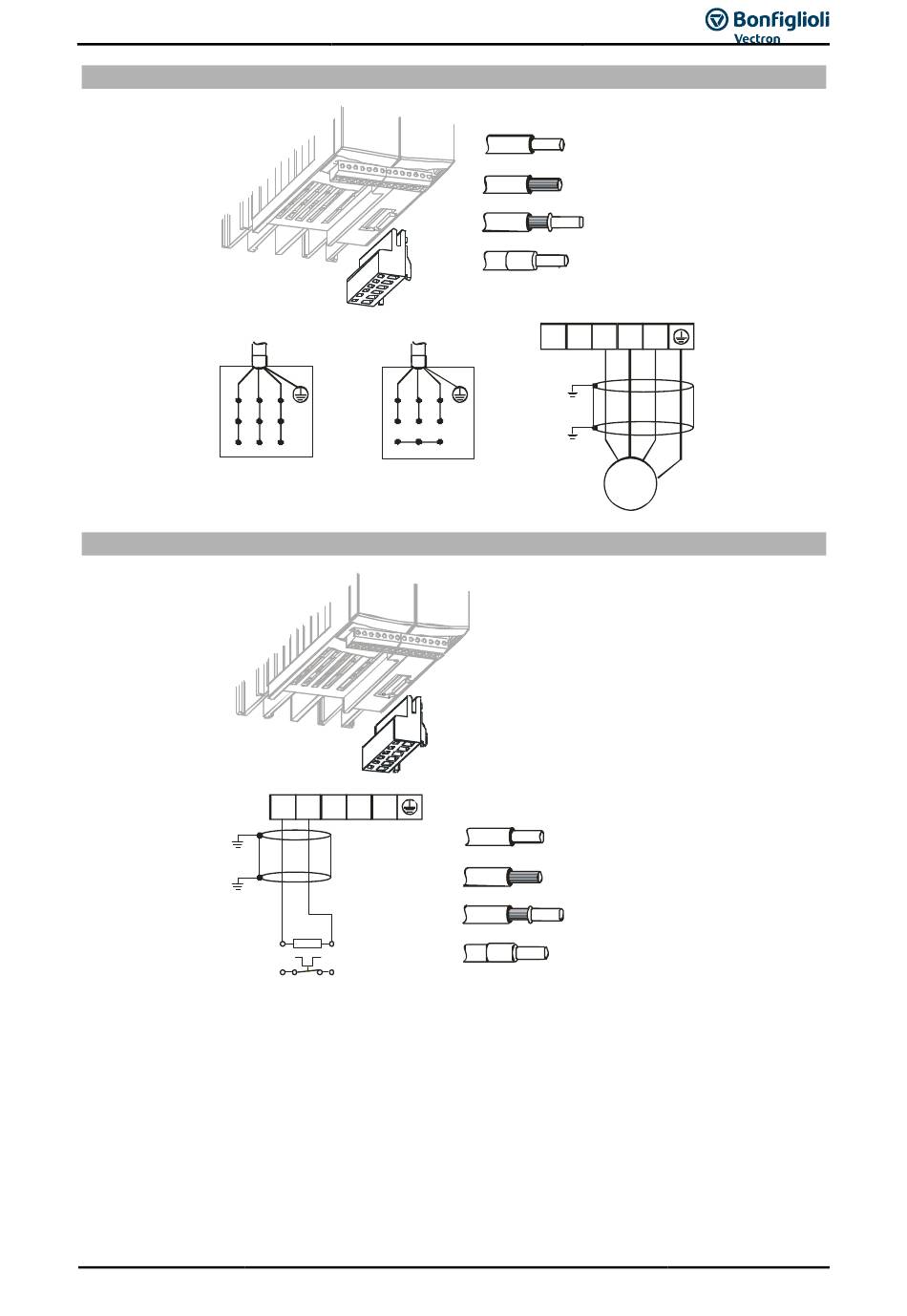 Bonfiglioli Vectron